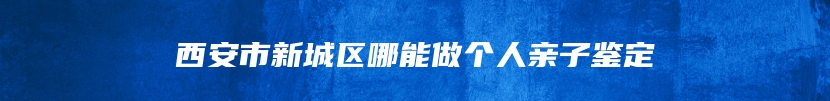 西安市新城区哪能做个人亲子鉴定